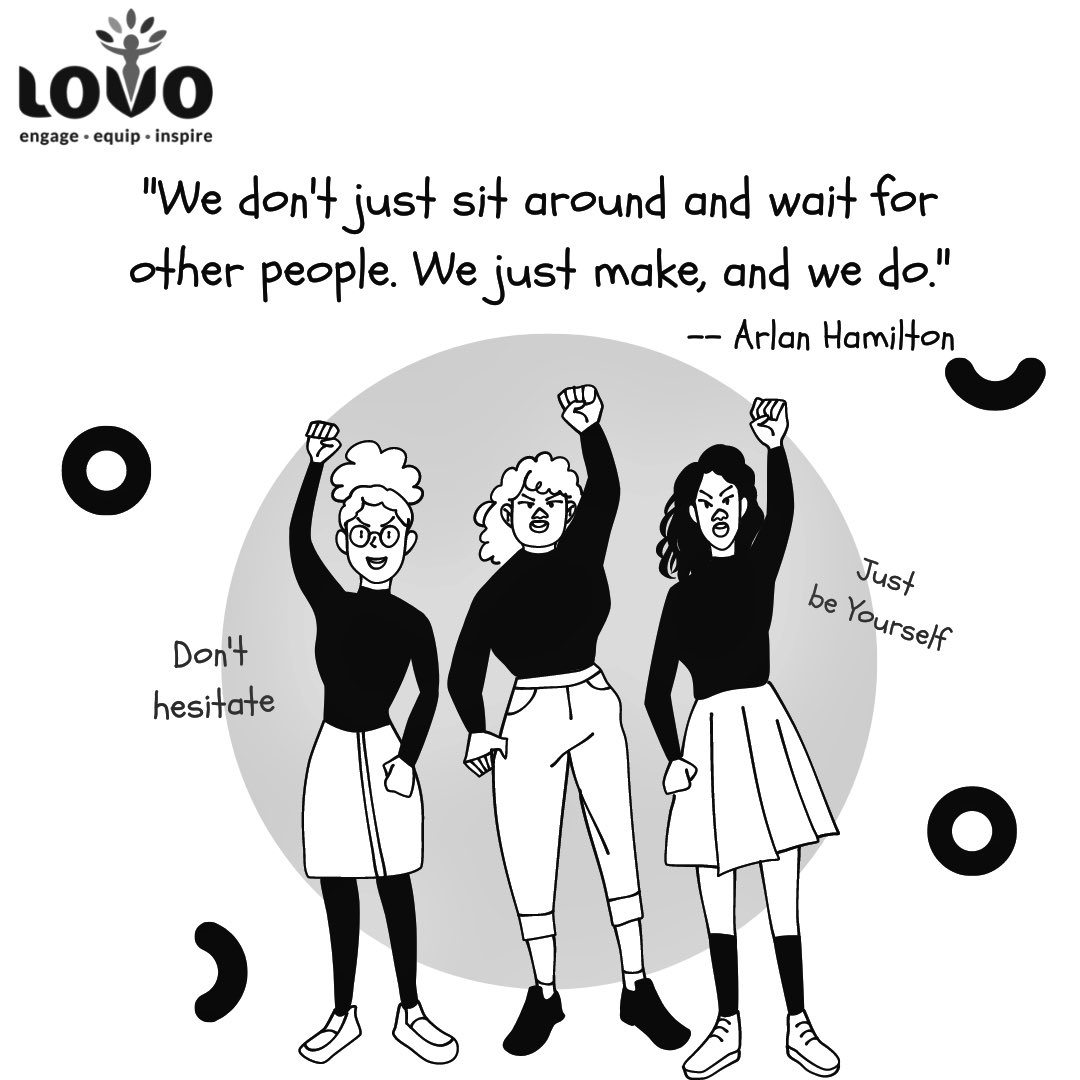 LOVO
engage • equip • inspire

"We don't just sit around and wait for other people. We just make, and we do."
-- Arlan Hamilton

Don't hesitate

Just be Yourself